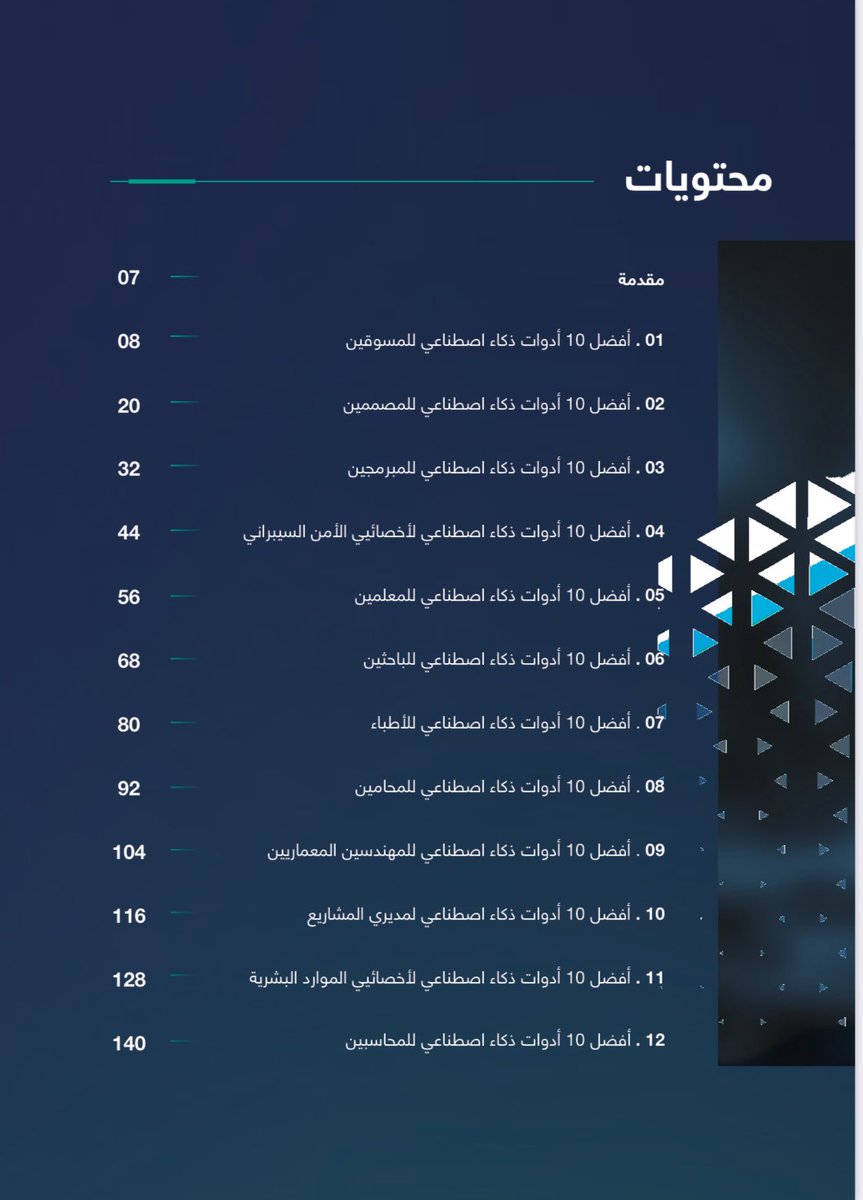 محتويات

مقدمة 07

01 . أفضل 10 أدوات ذكاء اصطناعي للمسوقين 08

02 . أفضل 10 أدوات ذكاء اصطناعي للمصممين 20

03 . أفضل 10 أدوات ذكاء اصطناعي للمبرمجين 32

04 . أفضل 10 أدوات ذكاء اصطناعي لأخصائيي الأمن السيبراني 44

05 . أفضل 10 أدوات ذكاء اصطناعي للمعلمين 56

06 . أفضل 10 أدوات ذكاء اصطناعي للباحثين 68

07 . أفضل 10 أدوات ذكاء اصطناعي للأطباء 80

08 . أفضل 10 أدوات ذكاء اصطناعي للمحامين 92

09 . أفضل 10 أدوات ذكاء اصطناعي للمهندسين المعماريين 104

10 . أفضل 10 أدوات ذكاء اصطناعي لمديري المشاريع 116

11 . أفضل 10 أدوات ذكاء اصطناعي لأخصائيي الموارد البشرية 128

12 . أفضل 10 أدوات ذكاء اصطناعي للمحاسبين 140